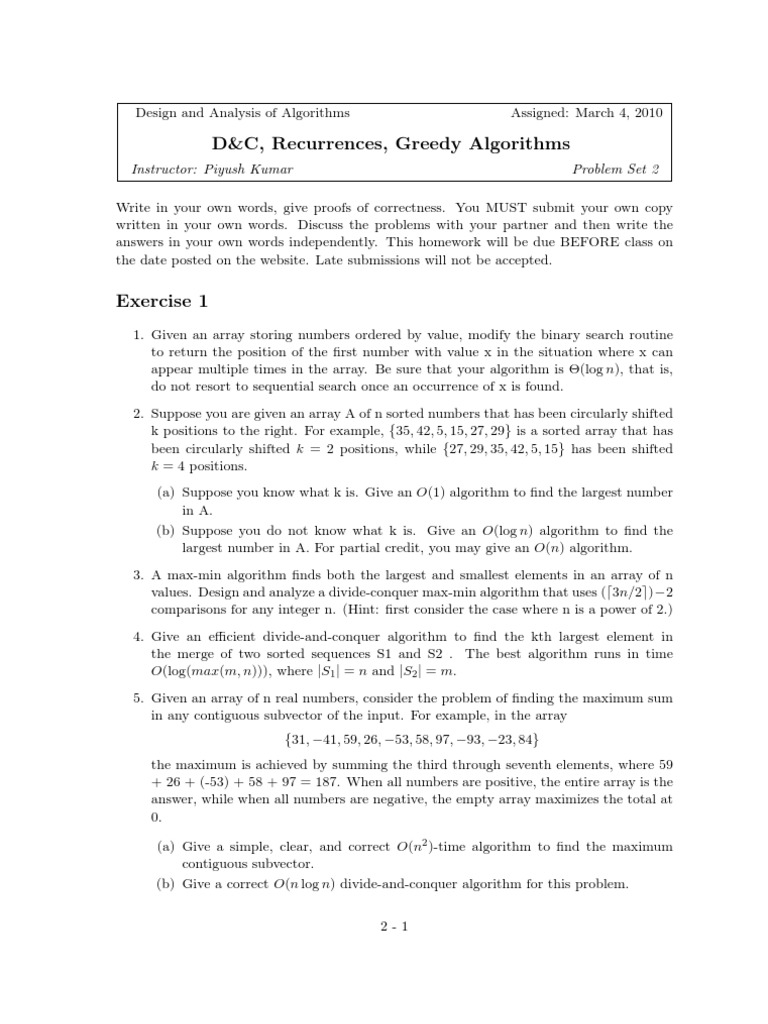 Design and Analysis of Algorithms Assigned: March 4, 2010

D&C, Recurrences, Greedy Algorithms

Instructor: Piyush Kumar Problem Set 2

Write in your own words, give proofs of correctness. You MUST submit your own copy written in your own words. Discuss the problems with your partner and then write the answers in your own words independently. This homework will be due BEFORE class on the date posted on the website. Late submissions will not be accepted.

Exercise 1

1. Given an array storing numbers ordered by value, modify the binary search routine to return the position of the first number with value x in the situation where x can appear multiple times in the array. Be sure that your algorithm is $\Theta(\log n)$, that is, do not resort to sequential search once an occurrence of x is found.

2. Suppose you are given an array A of n sorted numbers that has been circularly shifted k positions to the right. For example, $\{35, 42, 5, 15, 27, 29\}$ is a sorted array that has been circularly shifted $k = 2$ positions, while $\{27, 29, 35, 42, 5, 15\}$ has been shifted $k = 4$ positions.

(a) Suppose you know what k is. Give an $O(1)$ algorithm to find the largest number in A.

(b) Suppose you do not know what k is. Give an $O(\log n)$ algorithm to find the largest number in A. For partial credit, you may give an $O(n)$ algorithm.

3. A max-min algorithm finds both the largest and smallest elements in an array of n values. Design and analyze a divide-conquer max-min algorithm that uses $(\lceil 3n/2 \rceil) - 2$ comparisons for any integer n. (Hint: first consider the case where n is a power of 2.)

4. Give an efficient divide-and-conquer algorithm to find the kth largest element in the merge of two sorted sequences S1 and S2 . The best algorithm runs in time $O(\log(max(m, n)))$, where $|S_1| = n$ and $|S_2| = m$.

5. Given an array of n real numbers, consider the problem of finding the maximum sum in any contiguous subvector of the input. For example, in the array

$\{31, -41, 59, 26, -53, 58, 97, -93, -23, 84\}$

the maximum is achieved by summing the third through seventh elements, where 59 + 26 + (-53) + 58 + 97 = 187. When all numbers are positive, the entire array is the answer, while when all numbers are negative, the empty array maximizes the total at 0.

(a) Give a simple, clear, and correct $O(n^2)$-time algorithm to find the maximum contiguous subvector.

(b) Give a correct $O(n \log n)$ divide-and-conquer algorithm for this problem.

2 - 1